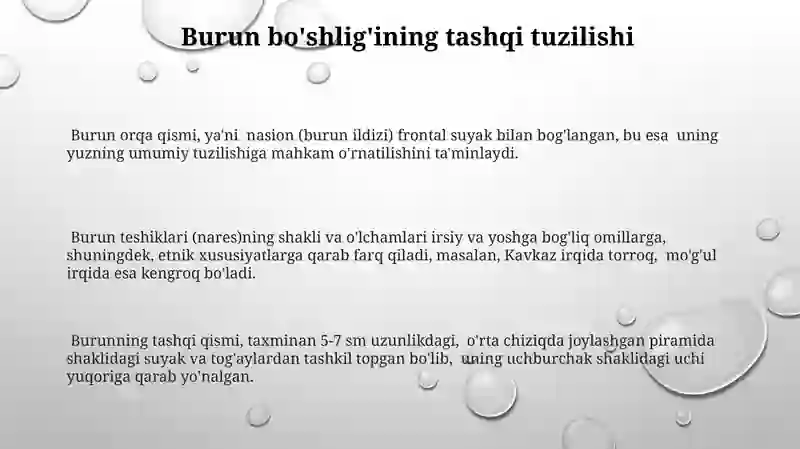 Burun bo'shlig'ining tashqi tuzilishi

Burun orqa qismi, ya'ni nasion (burun ildizi) frontal suyak bilan bog'langan, bu esa uning yuzning umumiy tuzilishiga mahkam o'rnatilishini ta'minlaydi.

Burun teshiklari (nares)ning shakli va o'lchamlari irsiy va yoshga bog'liq omillarga, shuningdek, etnik xususiyatlarga qarab farq qiladi, masalan, Kavkaz irqida torroq, mo'g'ul irqida esa kengroq bo'ladi.

Burunning tashqi qismi, taxminan 5-7 sm uzunlikdagi, o'rta chiziqda joylashgan piramida shaklidagi suyak va tog'aylardan tashkil topgan bo'lib, uning uchburchak shaklidagi uchi yuqoriga qarab yo'nalgan.